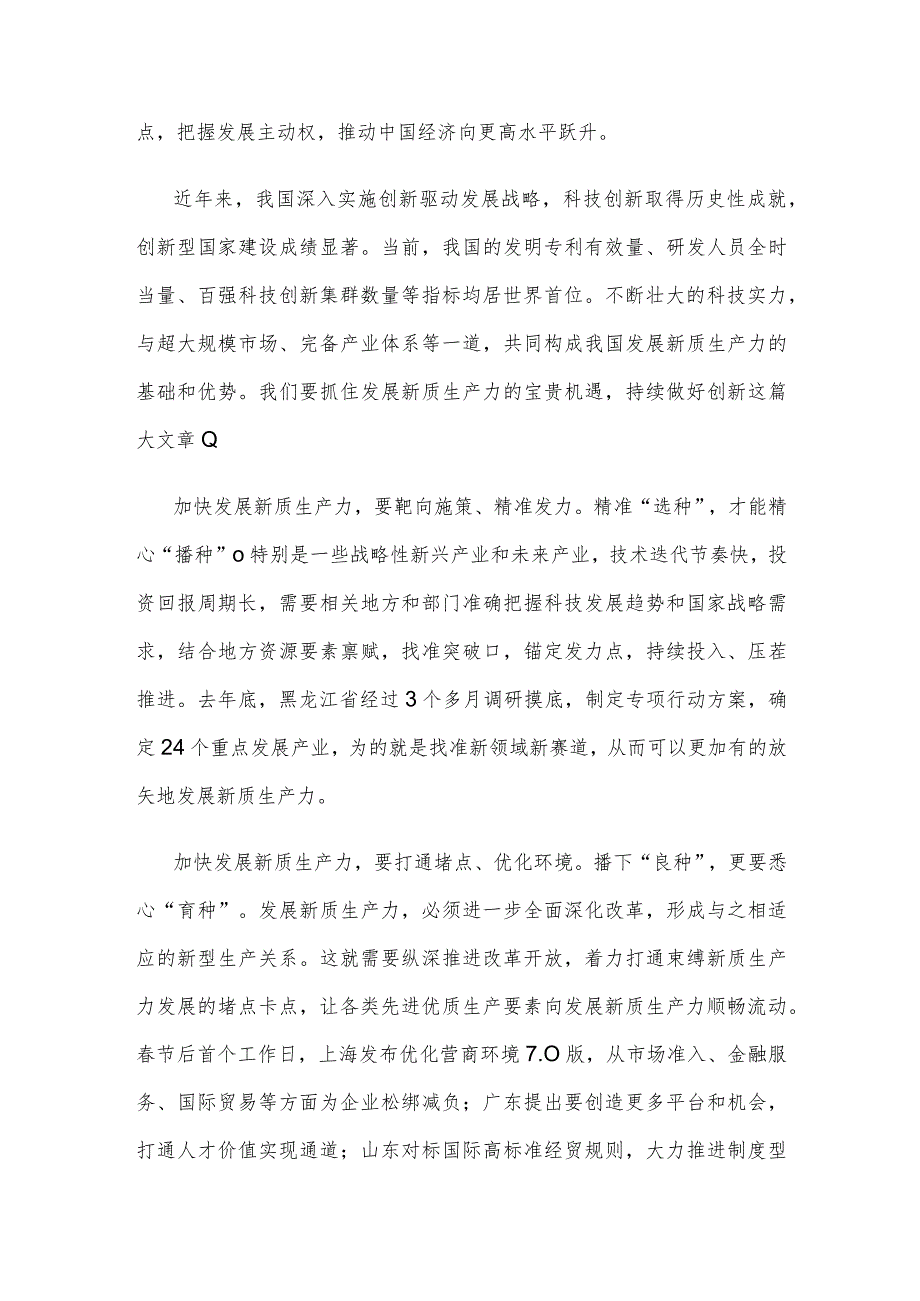 点，把握发展主动权，推动中国经济向更高水平跃升。

近年来，我国深入实施创新驱动发展战略，科技创新取得历史性成就，创新型国家建设成绩显著。当前，我国的发明专利有效量、研发人员全时当量、百强科技创新集群数量等指标均居世界首位。不断壮大的科技实力，与超大规模市场、完备产业体系等一道，共同构成我国发展新质生产力的基础和优势。我们要抓住发展新质生产力的宝贵机遇，持续做好创新这篇大文章Q

加快发展新质生产力，要靶向施策、精准发力。精准“选种”，才能精心“播种”o特别是一些战略性新兴产业和未来产业，技术迭代节奏快，投资回报周期长，需要相关地方和部门准确把握科技发展趋势和国家战略需求，结合地方资源要素禀赋，找准突破口，锚定发力点，持续投入、压茬推进。去年底，黑龙江省经过3个多月调研摸底，制定专项行动方案，确定24个重点发展产业，为的就是找准新领域新赛道，从而可以更加有的放矢地发展新质生产力。

加快发展新质生产力，要打通堵点、优化环境。播下“良种”，更要悉心“育种”。发展新质生产力，必须进一步全面深化改革，形成与之相适应的新型生产关系。这就需要纵深推进改革开放，着力打通束缚新质生产力发展的堵点卡点，让各类先进优质生产要素向发展新质生产力顺畅流动。春节后首个工作日，上海发布优化营商环境7.O版，从市场准入、金融服务、国际贸易等方面为企业松绑减负；广东提出要创造更多平台和机会，打通人才价值实现通道；山东对标国际高标准经贸规则，大力推进制度型